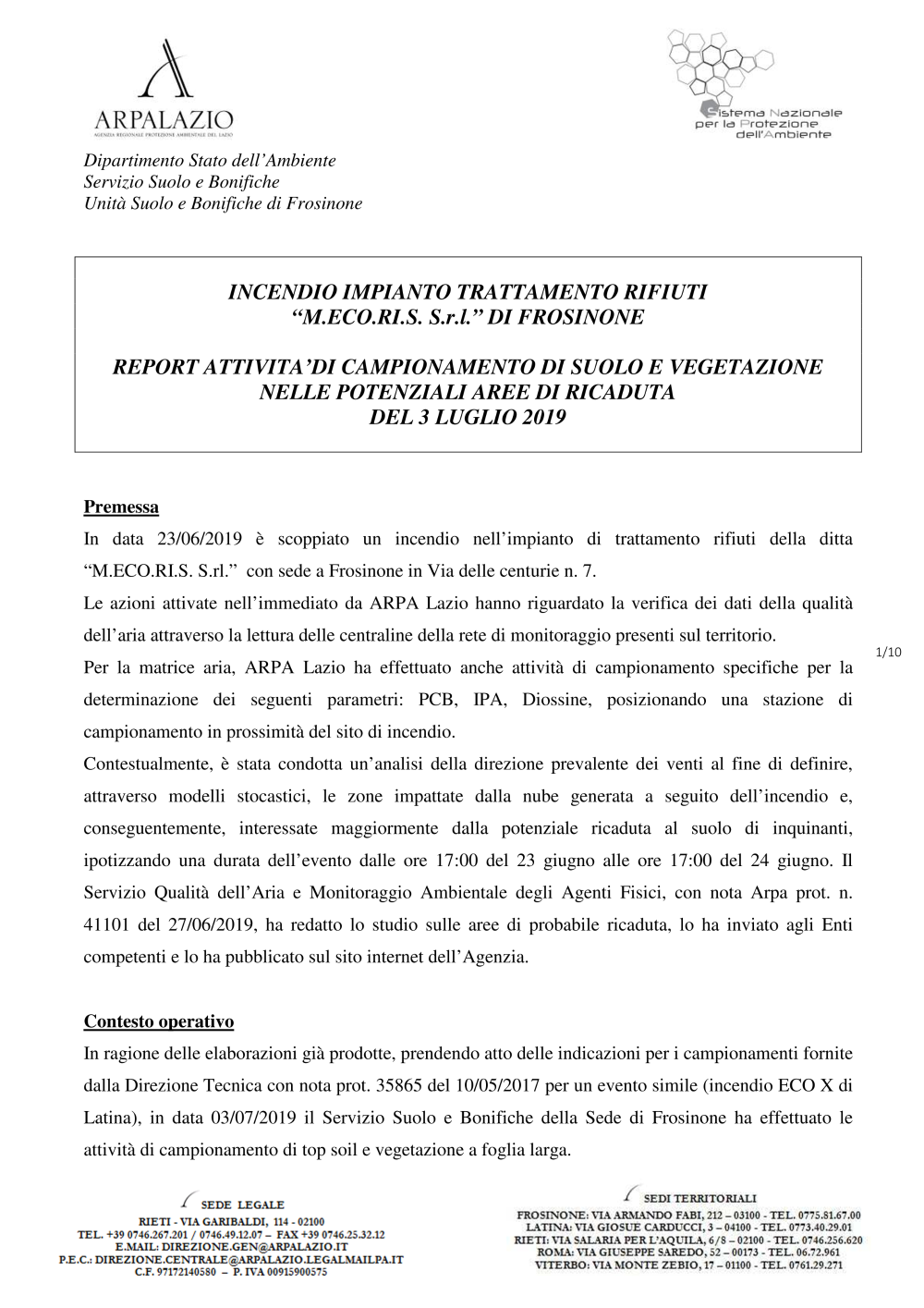 ARPALAZIO
AGENZIA REGIONALE PROTEZIONE AMBIENTALE DEL LAZIO

Sistema Nazionale per la Protezione dell'Ambiente

Dipartimento Stato dell'Ambiente
Servizio Suolo e Bonifiche
Unità Suolo e Bonifiche di Frosinone

INCENDIO IMPIANTO TRATTAMENTO RIFIUTI
"M.ECO.RI.S. S.r.l." DI FROSINONE

REPORT ATTIVITA'DI CAMPIONAMENTO DI SUOLO E VEGETAZIONE NELLE POTENZIALI AREE DI RICADUTA
DEL 3 LUGLIO 2019

Premessa
In data 23/06/2019 è scoppiato un incendio nell'impianto di trattamento rifiuti della ditta "M.ECO.RI.S. S.rl." con sede a Frosinone in Via delle centurie n. 7.
Le azioni attivate nell'immediato da ARPA Lazio hanno riguardato la verifica dei dati della qualità dell'aria attraverso la lettura delle centraline della rete di monitoraggio presenti sul territorio.
Per la matrice aria, ARPA Lazio ha effettuato anche attività di campionamento specifiche per la determinazione dei seguenti parametri: PCB, IPA, Diossine, posizionando una stazione di campionamento in prossimità del sito di incendio.
Contestualmente, è stata condotta un'analisi della direzione prevalente dei venti al fine di definire, attraverso modelli stocastici, le zone impattate dalla nube generata a seguito dell'incendio e, conseguentemente, interessate maggiormente dalla potenziale ricaduta al suolo di inquinanti, ipotizzando una durata dell'evento dalle ore 17:00 del 23 giugno alle ore 17:00 del 24 giugno. Il Servizio Qualità dell'Aria e Monitoraggio Ambientale degli Agenti Fisici, con nota Arpa prot. n. 41101 del 27/06/2019, ha redatto lo studio sulle aree di probabile ricaduta, lo ha inviato agli Enti competenti e lo ha pubblicato sul sito internet dell'Agenzia.

1/10

Contesto operativo
In ragione delle elaborazioni già prodotte, prendendo atto delle indicazioni per i campionamenti fornite dalla Direzione Tecnica con nota prot. 35865 del 10/05/2017 per un evento simile (incendio ECO X di Latina), in data 03/07/2019 il Servizio Suolo e Bonifiche della Sede di Frosinone ha effettuato le attività di campionamento di top soil e vegetazione a foglia larga.

SEDE LEGALE
RIETI - VIA GARIBALDI, 114 - 02100
TEL. +39 0746.267.201 / 0746.49.12.07 – FAX +39 0746.25.32.12
E.MAIL: DIREZIONE.GEN@ARPALAZIO.IT
P.E.C.: DIREZIONE.CENTRALE@ARPALAZIO.LEGALMAILPA.IT
C.F. 97172140580 – P. IVA 00915900575

SEDI TERRITORIALI
FROSINONE: VIA ARMANDO FABI, 212 – 03100 - TEL. 0775.81.67.00
LATINA: VIA GIOSUE CARDUCCI, 3 – 04100 - TEL. 0773.40.29.01
RIETI: VIA SALARIA PER L'AQUILA, 6/8 – 02100 - TEL. 0746.256.620
ROMA: VIA GIUSEPPE SAREDO, 52 – 00173 - TEL. 06.72.961
VITERBO: VIA MONTE ZEBIO, 17 – 01100 - TEL. 0761.29.271